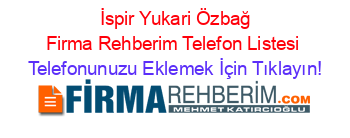 İspir Yukari Özbağ
Firma Rehberim Telefon Listesi
Telefonunuzu Eklemek İçin Tıklayın!

FİRMAREHBERİM.COM
MEHMET KATIRCIOĞLU